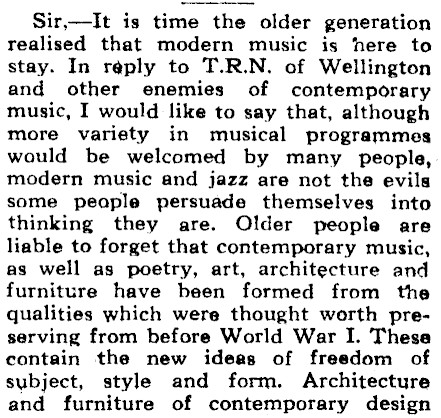 Sir,—It is time the older generation realised that modern music is here to stay. In reply to T.R.N. of Wellington and other enemies of contemporary music, I would like to say that, although more variety in musical programmes would be welcomed by many people, modern music and jazz are not the evils some people persuade themselves into thinking they are. Older people are liable to forget that contemporary music, as well as poetry, art, architecture and furniture have been formed from the qualities which were thought worth preserving from before World War I. These contain the new ideas of freedom of subject, style and form. Architecture and furniture of contemporary design